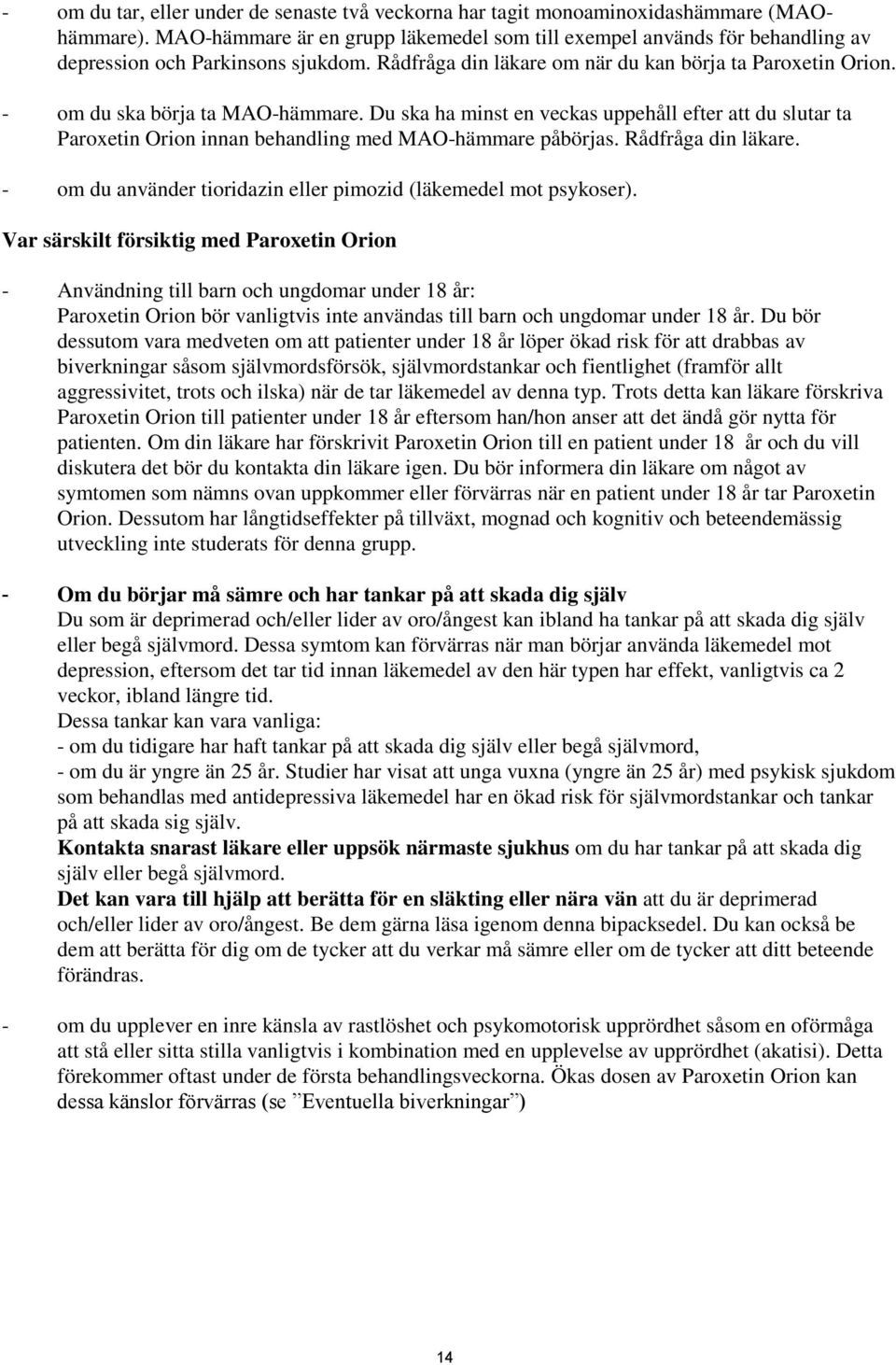 - om du tar, eller under de senaste två veckorna har tagit monoaminoxidashämmare (MAO-hämmare). MAO-hämmare är en grupp läkemedel som till exempel används för behandling av depression och Parkinsons sjukdom. Rådfråga din läkare om när du kan börja ta Paroxetin Orion.

- om du ska börja ta MAO-hämmare. Du ska ha minst en veckas uppehåll efter att du slutar ta Paroxetin Orion innan behandling med MAO-hämmare påbörjas. Rådfråga din läkare.

- om du använder tioridazin eller pimozid (läkemedel mot psykoser).

Var särskilt försiktig med Paroxetin Orion

- Användning till barn och ungdomar under 18 år:
Paroxetin Orion bör vanligtvis inte användas till barn och ungdomar under 18 år. Du bör dessutom vara medveten om att patienter under 18 år löper ökad risk för att drabbas av biverkningar såsom självmordsförsök, självmordstankar och fientlighet (framför allt aggressivitet, trots och ilska) när de tar läkemedel av denna typ. Trots detta kan läkare förskriva Paroxetin Orion till patienter under 18 år eftersom han/hon anser att det ändå gör nytta för patienten. Om din läkare har förskrivit Paroxetin Orion till en patient under 18 år och du vill diskutera det bör du kontakta din läkare igen. Du bör informera din läkare om något av symtomen som nämns ovan uppkommer eller förvärras när en patient under 18 år tar Paroxetin Orion. Dessutom har långtidseffekter på tillväxt, mognad och kognitiv och beteendemässig utveckling inte studerats för denna grupp.

- Om du börjar må sämre och har tankar på att skada dig själv
Du som är deprimerad och/eller lider av oro/ångest kan ibland ha tankar på att skada dig själv eller begå självmord. Dessa symtom kan förvärras när man börjar använda läkemedel mot depression, eftersom det tar tid innan läkemedel av den här typen har effekt, vanligtvis ca 2 veckor, ibland längre tid.
Dessa tankar kan vara vanliga:
- om du tidigare har haft tankar på att skada dig själv eller begå självmord,
- om du är yngre än 25 år. Studier har visat att unga vuxna (yngre än 25 år) med psykisk sjukdom som behandlas med antidepressiva läkemedel har en ökad risk för självmordstankar och tankar på att skada sig själv.
Kontakta snarast läkare eller uppsök närmaste sjukhus om du har tankar på att skada dig själv eller begå självmord.
Det kan vara till hjälp att berätta för en släkting eller nära vän att du är deprimerad och/eller lider av oro/ångest. Be dem gärna läsa igenom denna bipacksedel. Du kan också be dem att berätta för dig om de tycker att du verkar må sämre eller om de tycker att ditt beteende förändras.

- om du upplever en inre känsla av rastlöshet och psykomotorisk upprördhet såsom en oförmåga att stå eller sitta stilla vanligtvis i kombination med en upplevelse av upprördhet (akatisi). Detta förekommer oftast under de första behandlingsveckorna. Ökas dosen av Paroxetin Orion kan dessa känslor förvärras (se ”Eventuella biverkningar”)

14